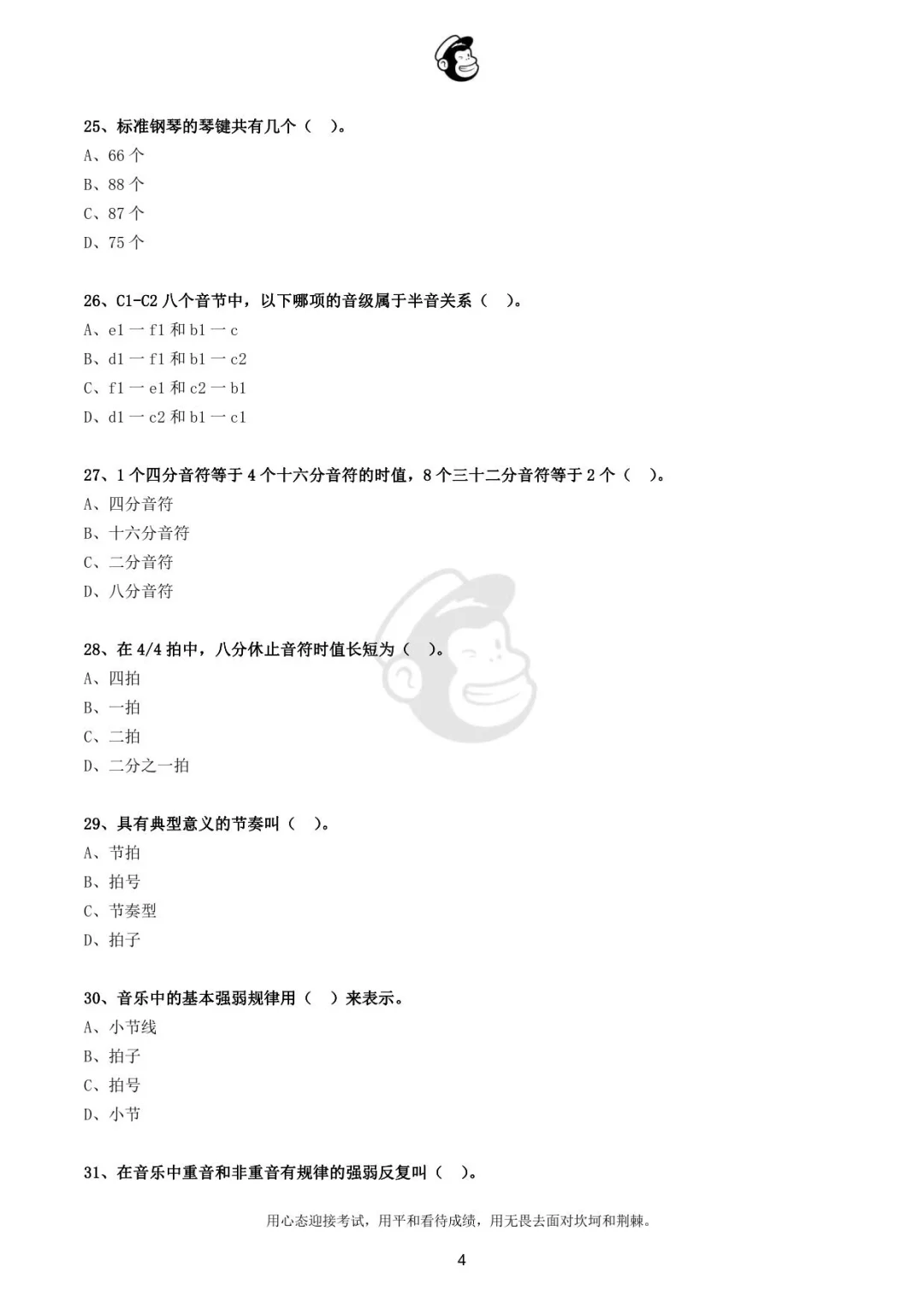 25、标准钢琴的琴键共有几个（ ）。
A、66 个
B、88 个
C、87 个
D、75 个

26、C1-C2 八个音节中，以下哪项的音级属于半音关系（ ）。
A、e1 一 f1 和 b1 一 c
B、d1 一 f1 和 b1 一 c2
C、f1 一 e1 和 c2 一 b1
D、d1 一 c2 和 b1 一 c1

27、1 个四分音符等于 4 个十六分音符的时值，8 个三十二分音符等于 2 个（ ）。
A、四分音符
B、十六分音符
C、二分音符
D、八分音符

28、在 4/4 拍中，八分休止音符时值长短为（ ）。
A、四拍
B、一拍
C、二拍
D、二分之一拍

29、具有典型意义的节奏叫（ ）。
A、节拍
B、拍号
C、节奏型
D、拍子

30、音乐中的基本强弱规律用（ ）来表示。
A、小节线
B、拍子
C、拍号
D、小节

31、在音乐中重音和非重音有规律的强弱反复叫（ ）。

用心态迎接考试，用平和看待成绩，用无畏去面对坎坷和荆棘。

4